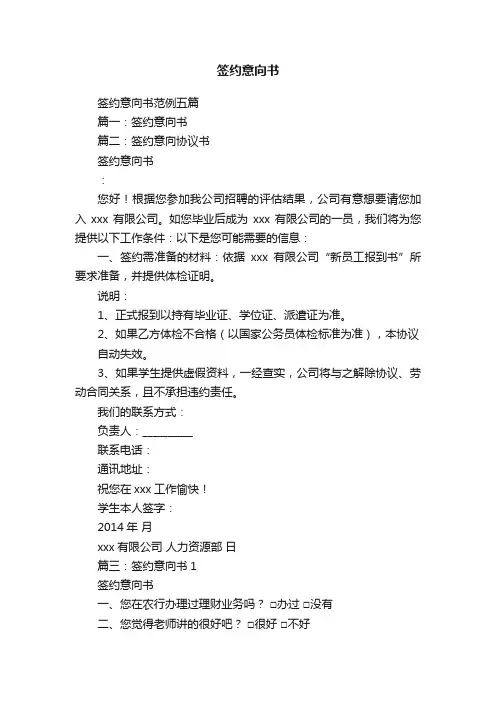 签约意向书

签约意向书范例五篇

篇一：签约意向书

篇二：签约意向协议书

签约意向书

：

您好！根据您参加我公司招聘的评估结果，公司有意想要请您加入 xxx 有限公司。如您毕业后成为 xxx 有限公司的一员，我们将为您提供以下工作条件：以下是您可能需要的信息：

一、签约需准备的材料：依据 xxx 有限公司“新员工报到书”所要求准备，并提供体检证明。

说明：

1、正式报到以持有毕业证、学位证、派遣证为准。

2、如果乙方体检不合格（以国家公务员体检标准为准），本协议自动失效。

3、如果学生提供虚假资料，一经查实，公司将与之解除协议、劳动合同关系，且不承担违约责任。

我们的联系方式：

负责人：__________

联系电话：

通讯地址：

祝您在 xxx 工作愉快！

学生本人签字：

2014 年 月

xxx 有限公司 人力资源部 日

篇三：签约意向书 1

签约意向书

一、您在农行办理过理财业务吗？ □办过 □没有

二、您觉得老师讲的很好吧？ □很好 □不好